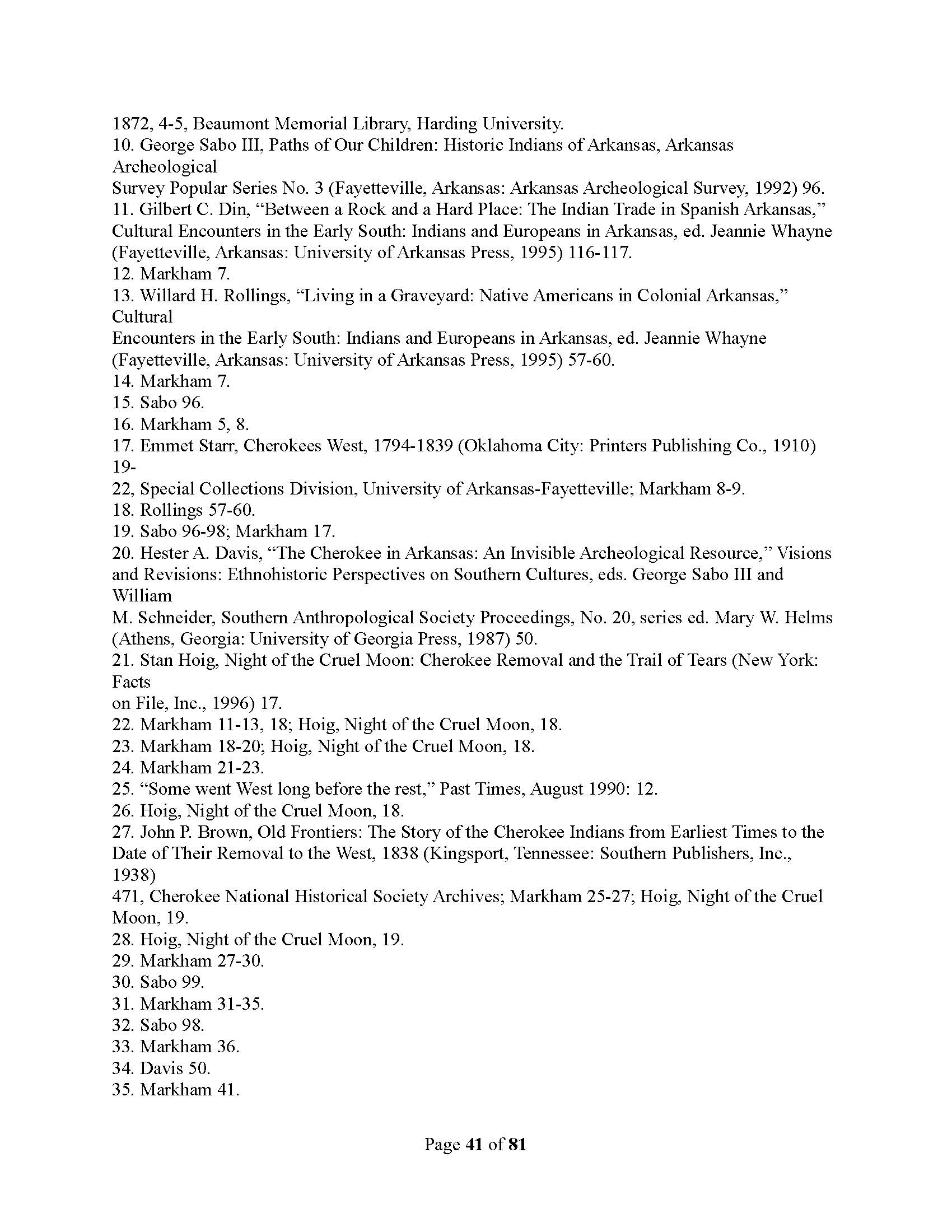 1872, 4-5, Beaumont Memorial Library, Harding University.
10. George Sabo III, Paths of Our Children: Historic Indians of Arkansas, Arkansas Archeological Survey Popular Series No. 3 (Fayetteville, Arkansas: Arkansas Archeological Survey, 1992) 96.
11. Gilbert C. Din, “Between a Rock and a Hard Place: The Indian Trade in Spanish Arkansas,” Cultural Encounters in the Early South: Indians and Europeans in Arkansas, ed. Jeannie Whayne (Fayetteville, Arkansas: University of Arkansas Press, 1995) 116-117.
12. Markham 7.
13. Willard H. Rollings, “Living in a Graveyard: Native Americans in Colonial Arkansas,” Cultural Encounters in the Early South: Indians and Europeans in Arkansas, ed. Jeannie Whayne (Fayetteville, Arkansas: University of Arkansas Press, 1995) 57-60.
14. Markham 7.
15. Sabo 96.
16. Markham 5, 8.
17. Emmet Starr, Cherokees West, 1794-1839 (Oklahoma City: Printers Publishing Co., 1910) 19-22, Special Collections Division, University of Arkansas-Fayetteville; Markham 8-9.
18. Rollings 57-60.
19. Sabo 96-98; Markham 17.
20. Hester A. Davis, “The Cherokee in Arkansas: An Invisible Archeological Resource,” Visions and Revisions: Ethnohistoric Perspectives on Southern Cultures, eds. George Sabo III and William M. Schneider, Southern Anthropological Society Proceedings, No. 20, series ed. Mary W. Helms (Athens, Georgia: University of Georgia Press, 1987) 50.
21. Stan Hoig, Night of the Cruel Moon: Cherokee Removal and the Trail of Tears (New York: Facts on File, Inc., 1996) 17.
22. Markham 11-13, 18; Hoig, Night of the Cruel Moon, 18.
23. Markham 18-20; Hoig, Night of the Cruel Moon, 18.
24. Markham 21-23.
25. “Some went West long before the rest,” Past Times, August 1990: 12.
26. Hoig, Night of the Cruel Moon, 18.
27. John P. Brown, Old Frontiers: The Story of the Cherokee Indians from Earliest Times to the Date of Their Removal to the West, 1838 (Kingsport, Tennessee: Southern Publishers, Inc., 1938) 471, Cherokee National Historical Society Archives; Markham 25-27; Hoig, Night of the Cruel Moon, 19.
28. Hoig, Night of the Cruel Moon, 19.
29. Markham 27-30.
30. Sabo 99.
31. Markham 31-35.
32. Sabo 98.
33. Markham 36.
34. Davis 50.
35. Markham 41.

Page 41 of 81